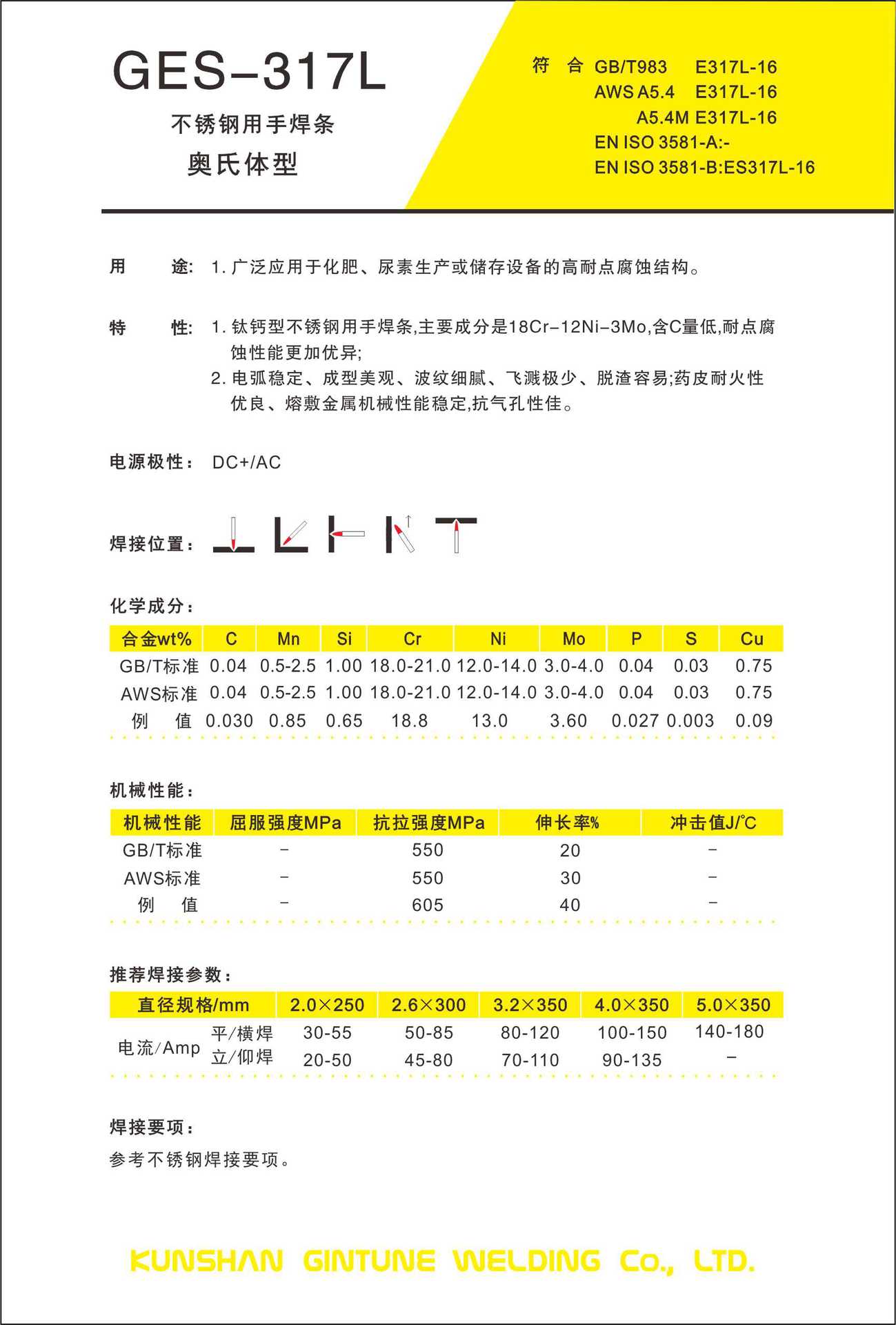 GES–317L

不锈钢用手焊条

奥氏体型

符 合 GB/T983 E317L-16
AWS A5.4 E317L-16
A5.4M E317L-16
EN ISO 3581-A:-
EN ISO 3581-B:ES317L-16

用 途: 1. 广泛应用于化肥、尿素生产或储存设备的高耐点腐蚀结构。

特 性: 1. 钛钙型不锈钢用手焊条,主要成分是18Cr–12Ni–3Mo,含C量低,耐点腐蚀性能更加优异;
2. 电弧稳定、成型美观、波纹细腻、飞溅极少、脱渣容易;药皮耐火性优良、熔敷金属机械性能稳定,抗气孔性佳。

电源极性: DC+/AC

焊接位置:

化学成分:

| 合金wt% | C | Mn | Si | Cr | Ni | Mo | P | S | Cu |
|---|---|---|---|---|---|---|---|---|---|
| GB/T标准 | 0.04 | 0.5-2.5 | 1.00 | 18.0-21.0 | 12.0-14.0 | 3.0-4.0 | 0.04 | 0.03 | 0.75 |
| AWS标准 | 0.04 | 0.5-2.5 | 1.00 | 18.0-21.0 | 12.0-14.0 | 3.0-4.0 | 0.04 | 0.03 | 0.75 |
| 例 值 | 0.030 | 0.85 | 0.65 | 18.8 | 13.0 | 3.60 | 0.027 | 0.003 | 0.09 |

机械性能:

| 机械性能 | 屈服强度MPa | 抗拉强度MPa | 伸长率% | 冲击值J/℃ |
|---|---|---|---|---|
| GB/T标准 | – | 550 | 20 | – |
| AWS标准 | – | 550 | 30 | – |
| 例 值 | – | 605 | 40 | – |

推荐焊接参数:

| 直径规格/mm | | 2.0×250 | 2.6×300 | 3.2×350 | 4.0×350 | 5.0×350 |
|---|---|---|---|---|---|---|
| 电流/Amp | 平/横焊 | 30-55 | 50-85 | 80-120 | 100-150 | 140-180 |
| | 立/仰焊 | 20-50 | 45-80 | 70-110 | 90-135 | – |

焊接要项:

参考不锈钢焊接要项。

KUNSHAN GINTUNE WELDING Co., LTD.